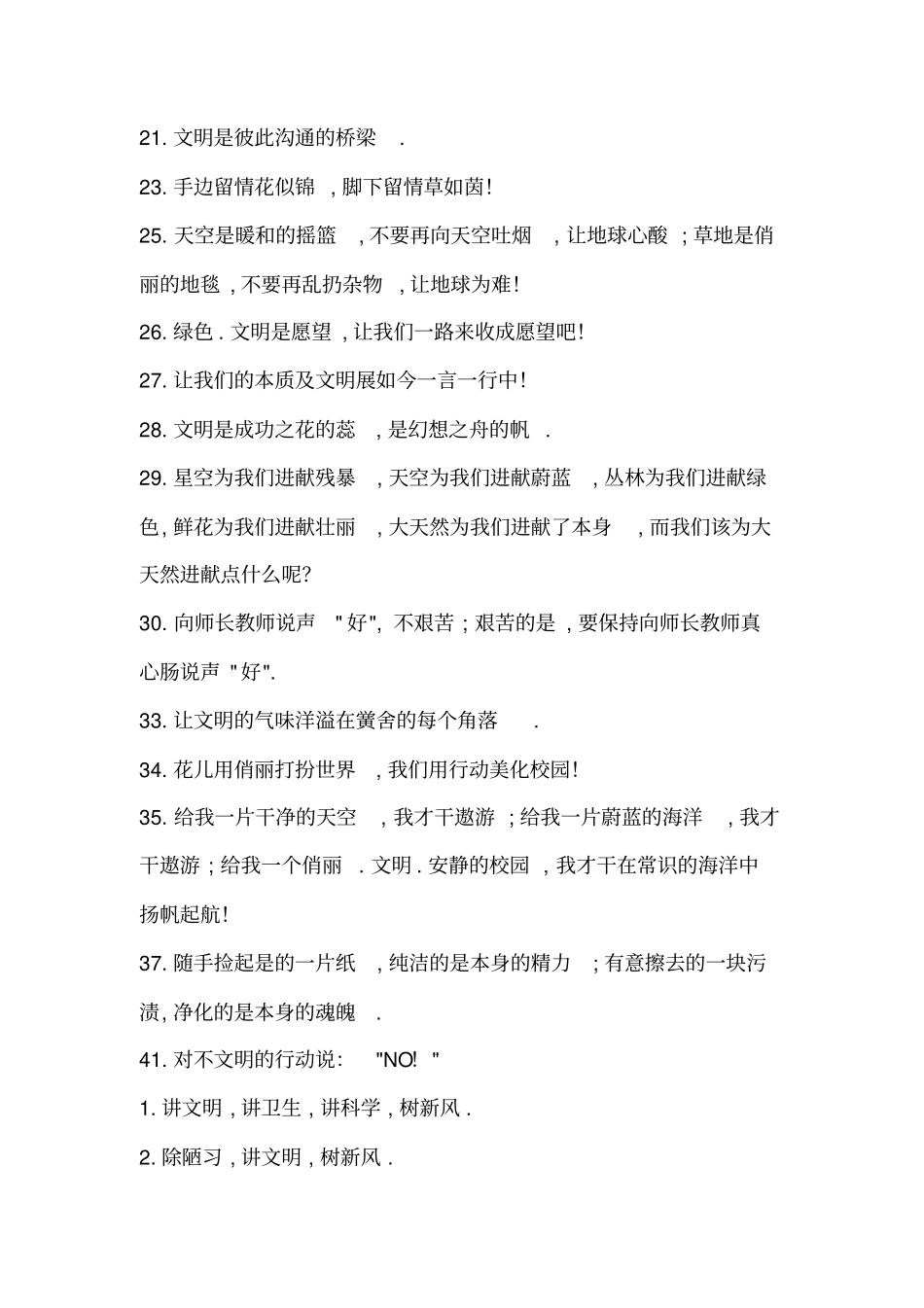 21. 文明是彼此沟通的桥梁 .

23. 手边留情花似锦 , 脚下留情草如茵!

25. 天空是暖和的摇篮 , 不要再向天空吐烟 , 让地球心酸 ; 草地是俏丽的地毯 , 不要再乱扔杂物 , 让地球为难!

26. 绿色 . 文明是愿望 , 让我们一路来收成愿望吧!

27. 让我们的本质及文明展如今一言一行中!

28. 文明是成功之花的蕊 , 是幻想之舟的帆 .

29. 星空为我们进献残暴 , 天空为我们进献蔚蓝 , 丛林为我们进献绿色, 鲜花为我们进献壮丽 , 大天然为我们进献了本身 , 而我们该为大天然进献点什么呢?

30. 向师长教师说声 " 好", 不艰苦 ; 艰苦的是 , 要保持向师长教师真心肠说声 " 好".

33. 让文明的气味洋溢在黉舍的每个角落 .

34. 花儿用俏丽打扮世界 , 我们用行动美化校园!

35. 给我一片干净的天空 , 我才干遨游 ; 给我一片蔚蓝的海洋 , 我才干遨游 ; 给我一个俏丽 . 文明 . 安静的校园 , 我才干在常识的海洋中扬帆起航!

37. 随手捡起是的一片纸 , 纯洁的是本身的精力 ; 有意擦去的一块污渍, 净化的是本身的魂魄 .

41. 对不文明的行动说: "NO! "

1. 讲文明 , 讲卫生 , 讲科学 , 树新风 .

2. 除陋习 , 讲文明 , 树新风 .